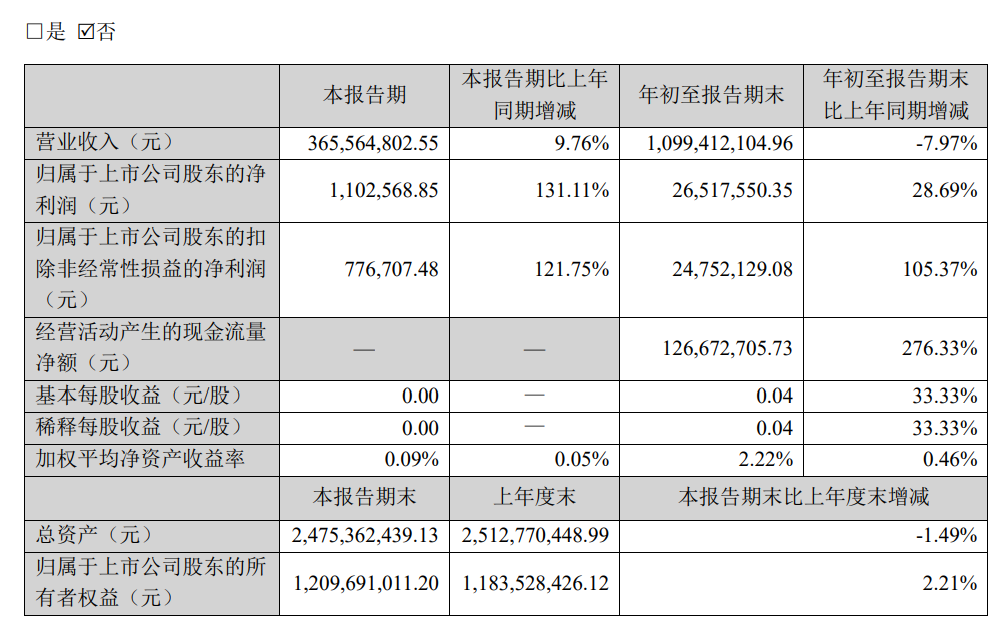 □是 ☑否

| | 本报告期 | 本报告期比上年同期增减 | 年初至报告期末 | 年初至报告期末比上年同期增减 |
|---|---|---|---|---|
| 营业收入（元） | 365,564,802.55 | 9.76% | 1,099,412,104.96 | -7.97% |
| 归属于上市公司股东的净利润（元） | 1,102,568.85 | 131.11% | 26,517,550.35 | 28.69% |
| 归属于上市公司股东的扣除非经常性损益的净利润（元） | 776,707.48 | 121.75% | 24,752,129.08 | 105.37% |
| 经营活动产生的现金流量净额（元） | — | — | 126,672,705.73 | 276.33% |
| 基本每股收益（元/股） | 0.00 | — | 0.04 | 33.33% |
| 稀释每股收益（元/股） | 0.00 | — | 0.04 | 33.33% |
| 加权平均净资产收益率 | 0.09% | 0.05% | 2.22% | 0.46% |
| | 本报告期末 | 上年度末 | 本报告期末比上年度末增减 | |
| 总资产（元） | 2,475,362,439.13 | 2,512,770,448.99 | -1.49% | |
| 归属于上市公司股东的所有者权益（元） | 1,209,691,011.20 | 1,183,528,426.12 | 2.21% | |